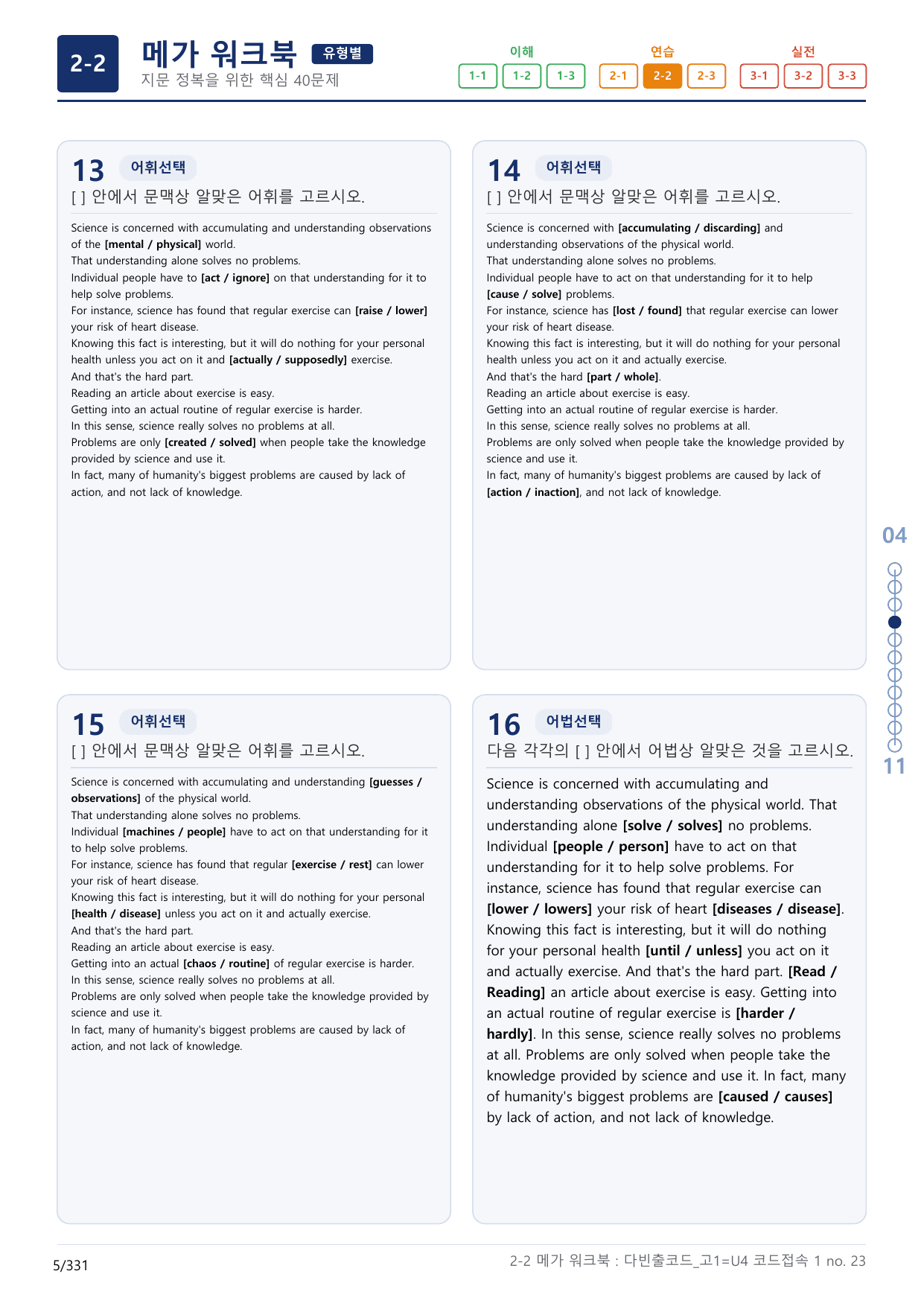 2-2

메가 워크북 유형별
지문 정복을 위한 핵심 40문제

이해
1-1 1-2 1-3

연습
2-1 2-2 2-3

실전
3-1 3-2 3-3

13 어휘선택
[ ] 안에서 문맥상 알맞은 어휘를 고르시오.

Science is concerned with accumulating and understanding observations of the [mental / physical] world.
That understanding alone solves no problems.
Individual people have to [act / ignore] on that understanding for it to help solve problems.
For instance, science has found that regular exercise can [raise / lower] your risk of heart disease.
Knowing this fact is interesting, but it will do nothing for your personal health unless you act on it and [actually / supposedly] exercise.
And that's the hard part.
Reading an article about exercise is easy.
Getting into an actual routine of regular exercise is harder.
In this sense, science really solves no problems at all.
Problems are only [created / solved] when people take the knowledge provided by science and use it.
In fact, many of humanity's biggest problems are caused by lack of action, and not lack of knowledge.

14 어휘선택
[ ] 안에서 문맥상 알맞은 어휘를 고르시오.

Science is concerned with [accumulating / discarding] and understanding observations of the physical world.
That understanding alone solves no problems.
Individual people have to act on that understanding for it to help [cause / solve] problems.
For instance, science has [lost / found] that regular exercise can lower your risk of heart disease.
Knowing this fact is interesting, but it will do nothing for your personal health unless you act on it and actually exercise.
And that's the hard [part / whole].
Reading an article about exercise is easy.
Getting into an actual routine of regular exercise is harder.
In this sense, science really solves no problems at all.
Problems are only solved when people take the knowledge provided by science and use it.
In fact, many of humanity's biggest problems are caused by lack of [action / inaction], and not lack of knowledge.

15 어휘선택
[ ] 안에서 문맥상 알맞은 어휘를 고르시오.

Science is concerned with accumulating and understanding [guesses / observations] of the physical world.
That understanding alone solves no problems.
Individual [machines / people] have to act on that understanding for it to help solve problems.
For instance, science has found that regular [exercise / rest] can lower your risk of heart disease.
Knowing this fact is interesting, but it will do nothing for your personal [health / disease] unless you act on it and actually exercise.
And that's the hard part.
Reading an article about exercise is easy.
Getting into an actual [chaos / routine] of regular exercise is harder.
In this sense, science really solves no problems at all.
Problems are only solved when people take the knowledge provided by science and use it.
In fact, many of humanity's biggest problems are caused by lack of action, and not lack of knowledge.

16 어법선택
다음 각각의 [ ] 안에서 어법상 알맞은 것을 고르시오.

Science is concerned with accumulating and understanding observations of the physical world. That understanding alone [solve / solves] no problems. Individual [people / person] have to act on that understanding for it to help solve problems. For instance, science has found that regular exercise can [lower / lowers] your risk of heart [diseases / disease]. Knowing this fact is interesting, but it will do nothing for your personal health [until / unless] you act on it and actually exercise. And that's the hard part. [Read / Reading] an article about exercise is easy. Getting into an actual routine of regular exercise is [harder / hardly]. In this sense, science really solves no problems at all. Problems are only solved when people take the knowledge provided by science and use it. In fact, many of humanity's biggest problems are [caused / causes] by lack of action, and not lack of knowledge.

04
11

5/331
2-2 메가 워크북 : 다빈출코드_고1=U4 코드접속 1 no. 23